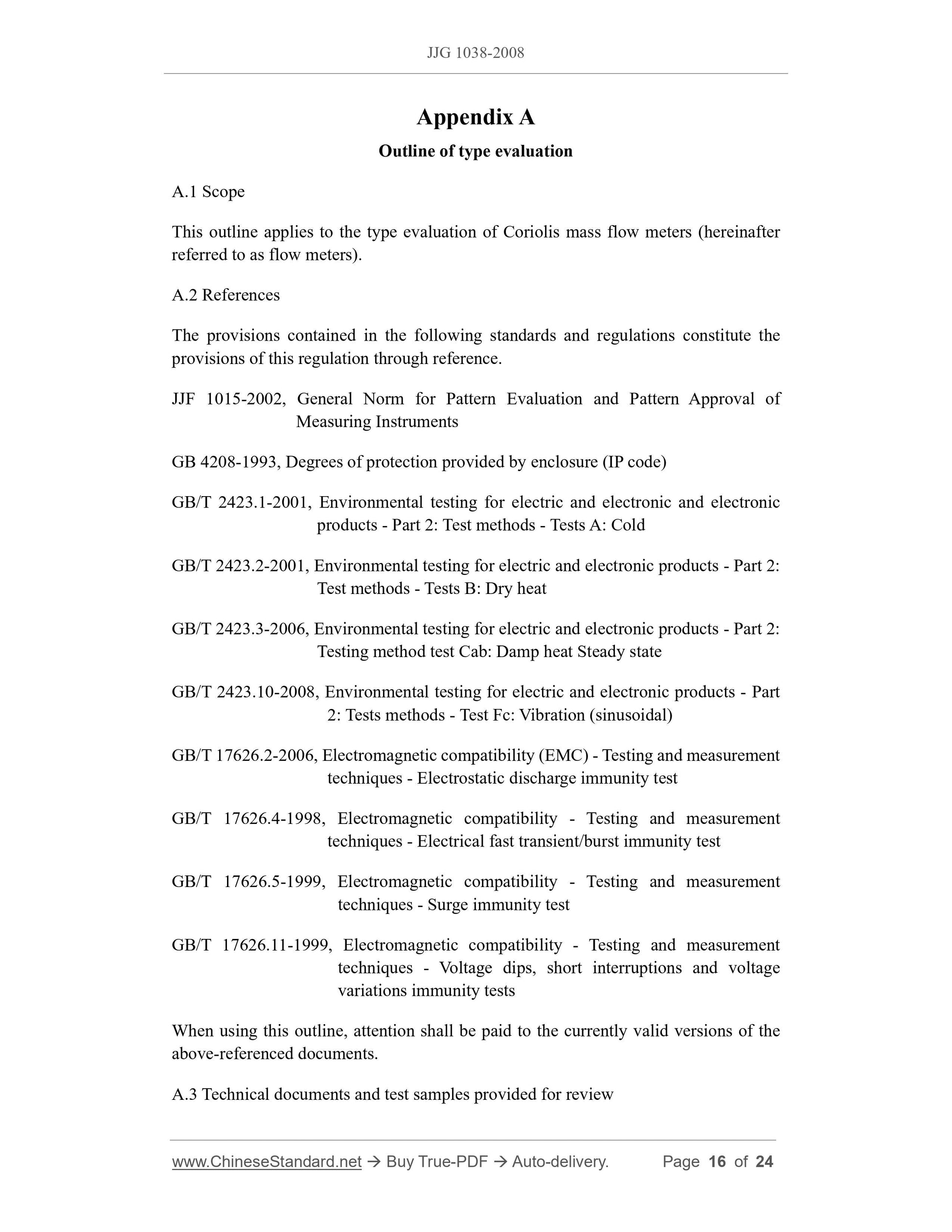 JJG 1038-2008

Appendix A

Outline of type evaluation

A.1 Scope

This outline applies to the type evaluation of Coriolis mass flow meters (hereinafter referred to as flow meters).

A.2 References

The provisions contained in the following standards and regulations constitute the provisions of this regulation through reference.

JJF 1015-2002, General Norm for Pattern Evaluation and Pattern Approval of Measuring Instruments

GB 4208-1993, Degrees of protection provided by enclosure (IP code)

GB/T 2423.1-2001, Environmental testing for electric and electronic and electronic products - Part 2: Test methods - Tests A: Cold

GB/T 2423.2-2001, Environmental testing for electric and electronic products - Part 2: Test methods - Tests B: Dry heat

GB/T 2423.3-2006, Environmental testing for electric and electronic products - Part 2: Testing method test Cab: Damp heat Steady state

GB/T 2423.10-2008, Environmental testing for electric and electronic products - Part 2: Tests methods - Test Fc: Vibration (sinusoidal)

GB/T 17626.2-2006, Electromagnetic compatibility (EMC) - Testing and measurement techniques - Electrostatic discharge immunity test

GB/T 17626.4-1998, Electromagnetic compatibility - Testing and measurement techniques - Electrical fast transient/burst immunity test

GB/T 17626.5-1999, Electromagnetic compatibility - Testing and measurement techniques - Surge immunity test

GB/T 17626.11-1999, Electromagnetic compatibility - Testing and measurement techniques - Voltage dips, short interruptions and voltage variations immunity tests

When using this outline, attention shall be paid to the currently valid versions of the above-referenced documents.

A.3 Technical documents and test samples provided for review

www.ChineseStandard.net → Buy True-PDF → Auto-delivery. Page 16 of 24